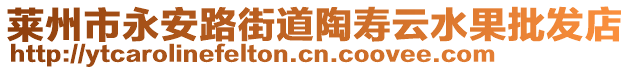 莱州市永安路街道陶寿云水果批发店
http://ytcarolinefelton.cn.coovee.com